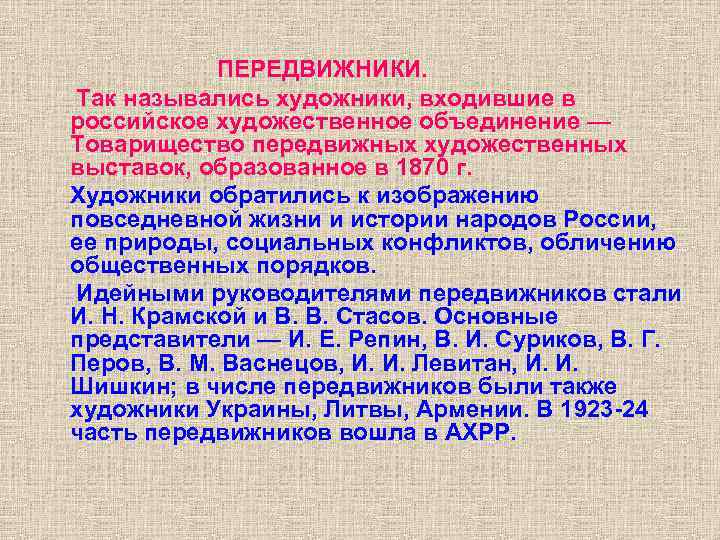 ПЕРЕДВИЖНИКИ.

Так назывались художники, входившие в российское художественное объединение — Товарищество передвижных художественных выставок, образованное в 1870 г.

Художники обратились к изображению повседневной жизни и истории народов России, ее природы, социальных конфликтов, обличению общественных порядков.

Идейными руководителями передвижников стали И. Н. Крамской и В. В. Стасов. Основные представители — И. Е. Репин, В. И. Суриков, В. Г. Перов, В. М. Васнецов, И. И. Левитан, И. И. Шишкин; в числе передвижников были также художники Украины, Литвы, Армении. В 1923-24 часть передвижников вошла в АХРР.